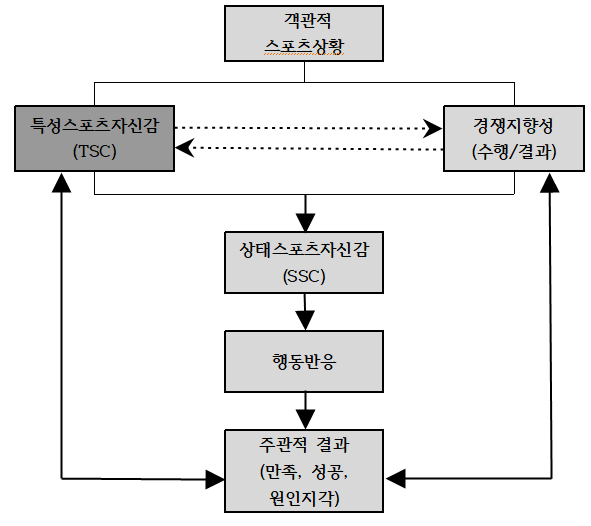 객관적
스포츠상황

특성스포츠자신감
(TSC)

경쟁지향성
(수행/결과)

상태스포츠자신감
(SSC)

행동반응

주관적 결과
(만족, 성공,
원인지각)